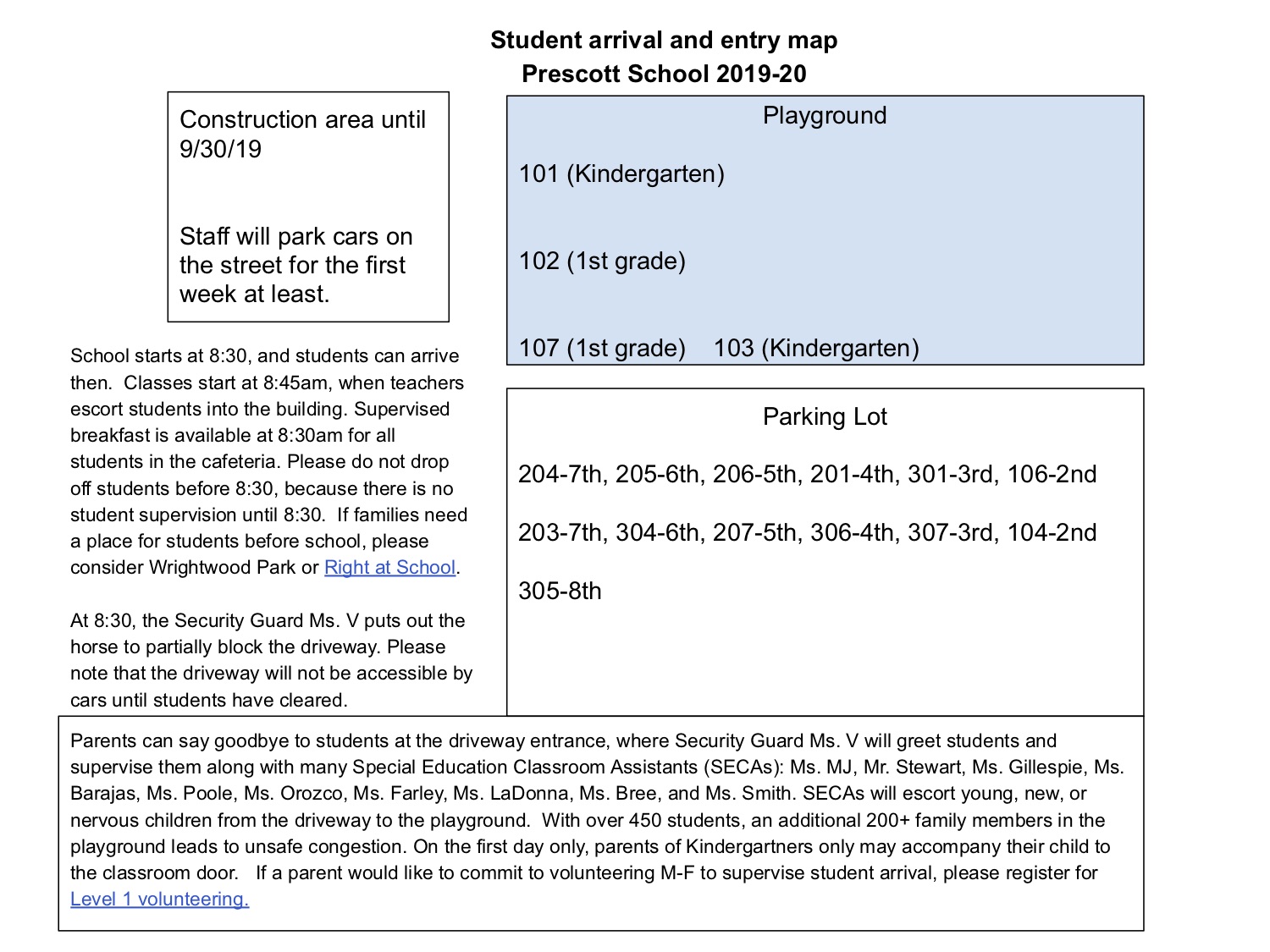 Student arrival and entry map
Prescott School 2019-20

Construction area until 9/30/19

Staff will park cars on the street for the first week at least.

School starts at 8:30, and students can arrive then. Classes start at 8:45am, when teachers escort students into the building. Supervised breakfast is available at 8:30am for all students in the cafeteria. Please do not drop off students before 8:30, because there is no student supervision until 8:30. If families need a place for students before school, please consider Wrightwood Park or Right at School.

At 8:30, the Security Guard Ms. V puts out the horse to partially block the driveway. Please note that the driveway will not be accessible by cars until students have cleared.

Playground

101 (Kindergarten)

102 (1st grade)

107 (1st grade) 103 (Kindergarten)

Parking Lot

204-7th, 205-6th, 206-5th, 201-4th, 301-3rd, 106-2nd

203-7th, 304-6th, 207-5th, 306-4th, 307-3rd, 104-2nd

305-8th

Parents can say goodbye to students at the driveway entrance, where Security Guard Ms. V will greet students and supervise them along with many Special Education Classroom Assistants (SECAs): Ms. MJ, Mr. Stewart, Ms. Gillespie, Ms. Barajas, Ms. Poole, Ms. Orozco, Ms. Farley, Ms. LaDonna, Ms. Bree, and Ms. Smith. SECAs will escort young, new, or nervous children from the driveway to the playground. With over 450 students, an additional 200+ family members in the playground leads to unsafe congestion. On the first day only, parents of Kindergartners only may accompany their child to the classroom door. If a parent would like to commit to volunteering M-F to supervise student arrival, please register for Level 1 volunteering.